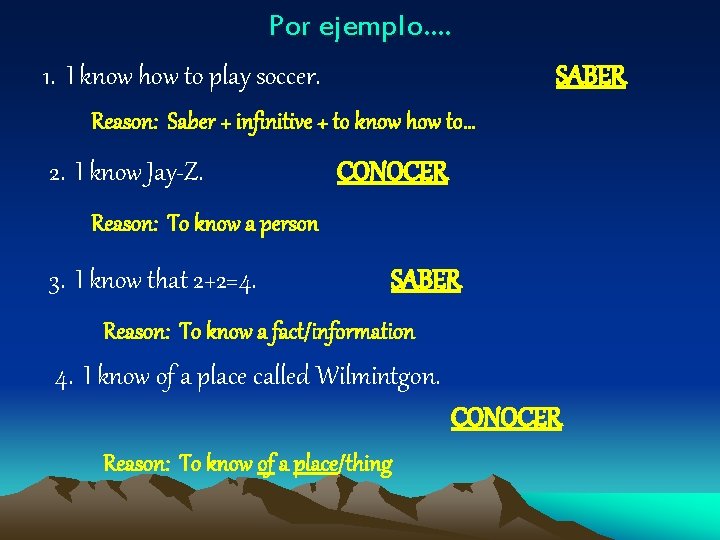 Por ejemplo….

1. I know how to play soccer. SABER

Reason: Saber + infinitive + to know how to…

2. I know Jay-Z. CONOCER

Reason: To know a person

3. I know that 2+2=4. SABER

Reason: To know a fact/information

4. I know of a place called Wilmintgon.

CONOCER

Reason: To know of a place/thing